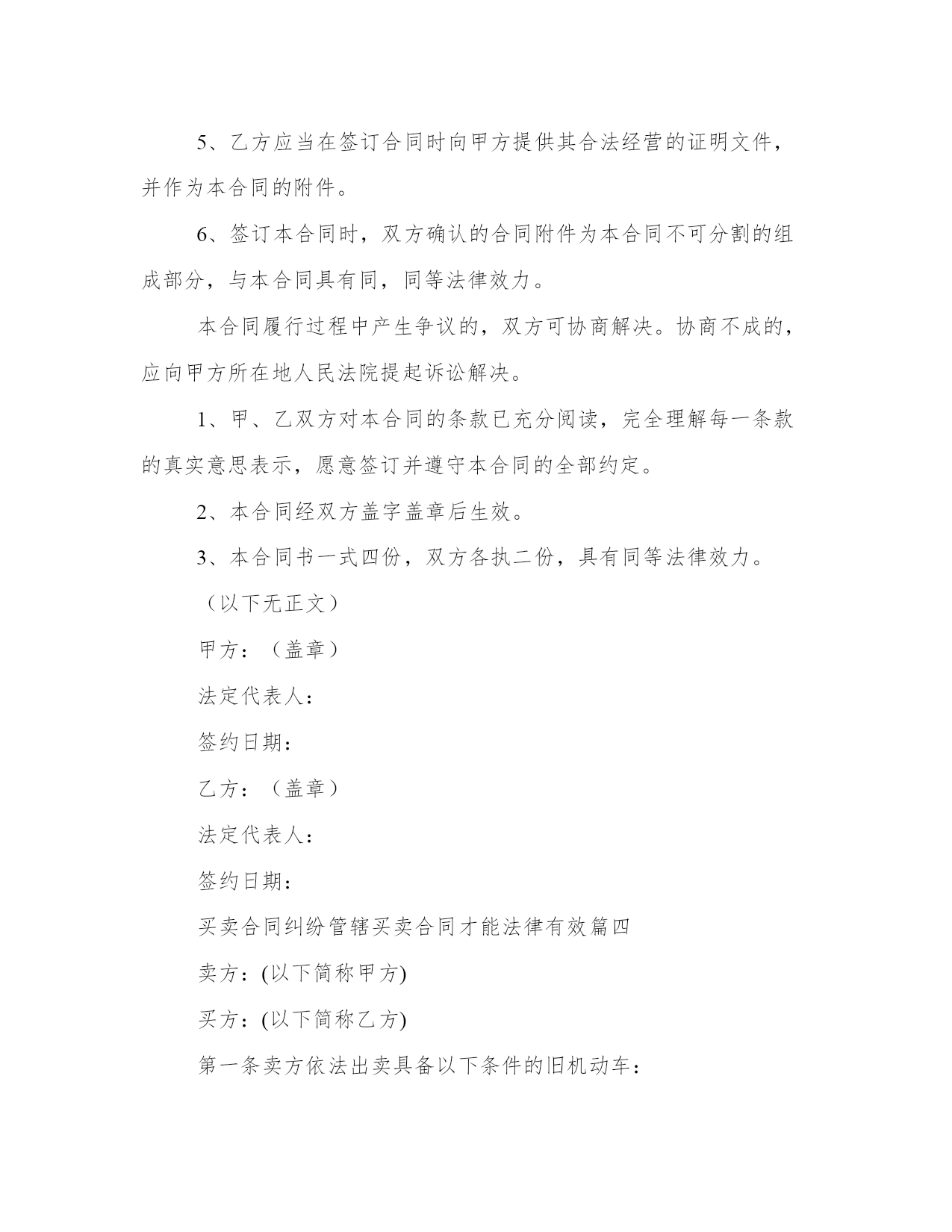 5、乙方应当在签订合同时向甲方提供其合法经营的证明文件，并作为本合同的附件。

6、签订本合同时，双方确认的合同附件为本合同不可分割的组成部分，与本合同具有同，同等法律效力。

本合同履行过程中产生争议的，双方可协商解决。协商不成的，应向甲方所在地人民法院提起诉讼解决。

1、甲、乙双方对本合同的条款已充分阅读，完全理解每一条款的真实意思表示，愿意签订并遵守本合同的全部约定。

2、本合同经双方盖字盖章后生效。

3、本合同书一式四份，双方各执二份，具有同等法律效力。

（以下无正文）

甲方：（盖章）

法定代表人：

签约日期：

乙方：（盖章）

法定代表人：

签约日期：

买卖合同纠纷管辖买卖合同才能法律有效篇四

卖方：(以下简称甲方)

买方：(以下简称乙方)

第一条卖方依法出卖具备以下条件的旧机动车：